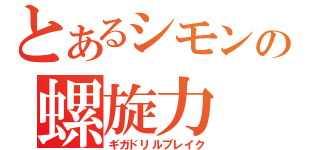 とあるシモンの
螺旋力
ギガドリルブレイク